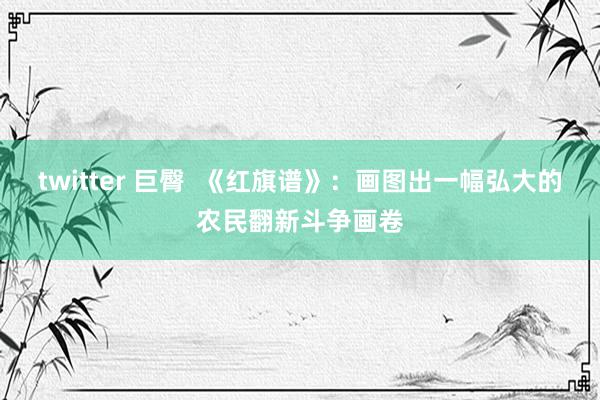 twitter 巨臀 《红旗谱》：画图出一幅弘大的农民翻新斗争画卷